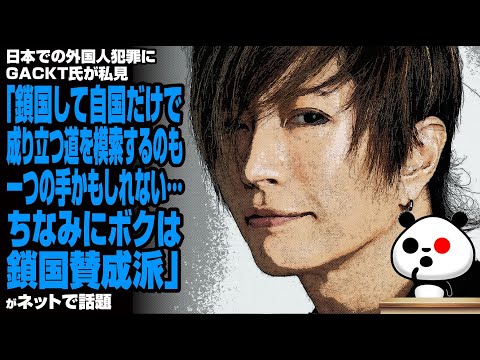 日本での外国人犯罪に
GACKT氏が私見

「鎖国して自国だけで
成り立つ道を模索するのも
一つの手かもしれない…
ちなみにボクは
鎖国賛成派」

がネットで話題